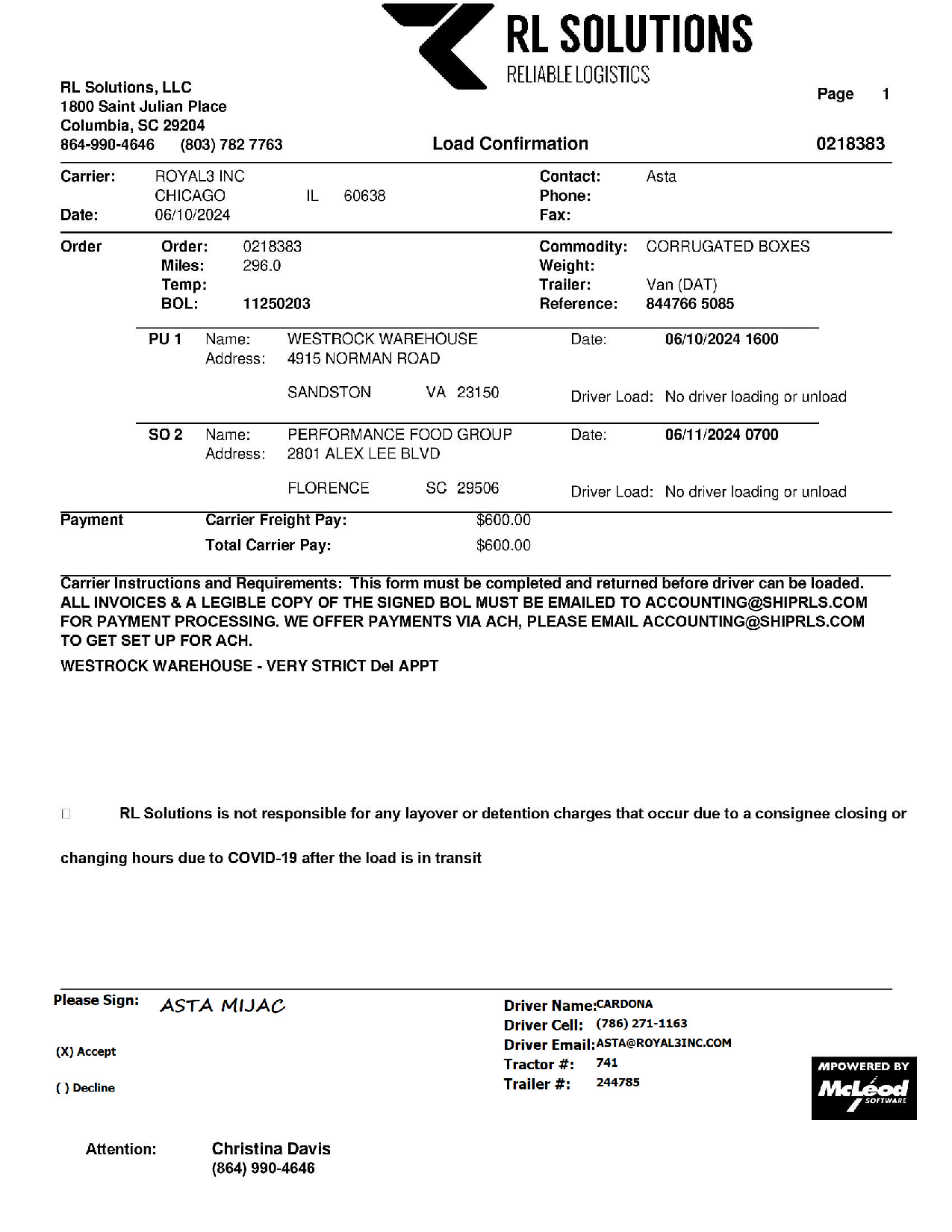 RL SOLUTIONS
RELIABLE LOGISTICS

RL Solutions, LLC
1800 Saint Julian Place
Columbia, SC 29204
864-990-4646 (803) 782 7763

Page 1

Load Confirmation 0218383

Carrier: ROYAL3 INC
CHICAGO IL 60638
Date: 06/10/2024

Contact: Asta
Phone:
Fax:

Order
Order: 0218383
Miles: 296.0
Temp:
BOL: 11250203

Commodity: CORRUGATED BOXES
Weight:
Trailer: Van (DAT)
Reference: 844766 5085

PU 1 Name: WESTROCK WAREHOUSE
Address: 4915 NORMAN ROAD
SANDSTON VA 23150
Date: 06/10/2024 1600
Driver Load: No driver loading or unload

SO 2 Name: PERFORMANCE FOOD GROUP
Address: 2801 ALEX LEE BLVD
FLORENCE SC 29506
Date: 06/11/2024 0700
Driver Load: No driver loading or unload

Payment
Carrier Freight Pay: $600.00
Total Carrier Pay: $600.00

Carrier Instructions and Requirements: This form must be completed and returned before driver can be loaded.
ALL INVOICES & A LEGIBLE COPY OF THE SIGNED BOL MUST BE EMAILED TO ACCOUNTING@SHIPRLS.COM FOR PAYMENT PROCESSING. WE OFFER PAYMENTS VIA ACH, PLEASE EMAIL ACCOUNTING@SHIPRLS.COM TO GET SET UP FOR ACH.
WESTROCK WAREHOUSE - VERY STRICT Del APPT

RL Solutions is not responsible for any layover or detention charges that occur due to a consignee closing or changing hours due to COVID-19 after the load is in transit

Please Sign: ASTA MIJAC

(X) Accept

( ) Decline

Driver Name: CARDONA
Driver Cell: (786) 271-1163
Driver Email: ASTA@ROYAL3INC.COM
Tractor #: 741
Trailer #: 244785

MPOWERED BY
McLeod
SOFTWARE

Attention: Christina Davis
(864) 990-4646